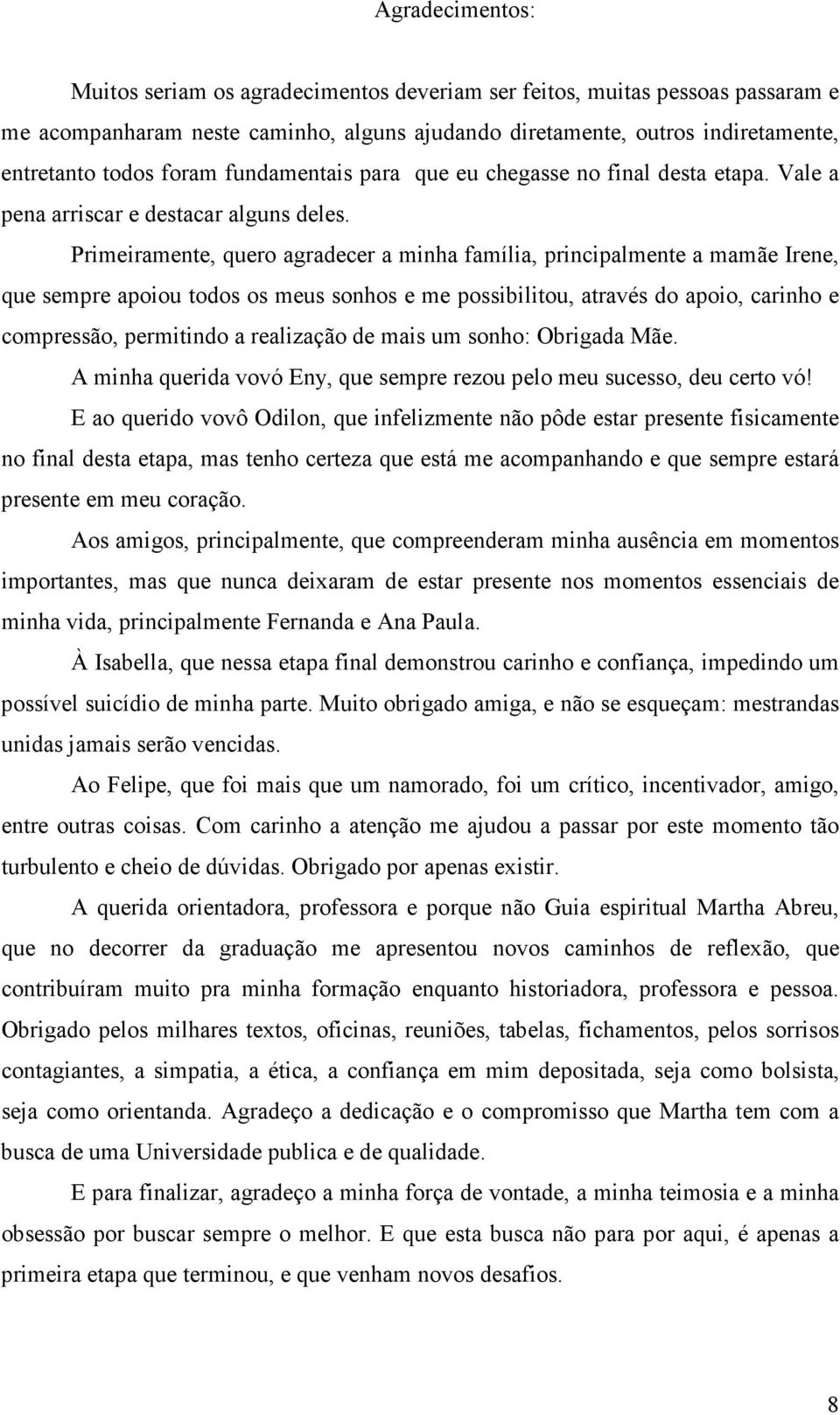 Agradecimentos:

Muitos seriam os agradecimentos deveriam ser feitos, muitas pessoas passaram e me acompanharam neste caminho, alguns ajudando diretamente, outros indiretamente, entretanto todos foram fundamentais para que eu chegasse no final desta etapa. Vale a pena arriscar e destacar alguns deles.

Primeiramente, quero agradecer a minha família, principalmente a mamãe Irene, que sempre apoiou todos os meus sonhos e me possibilitou, através do apoio, carinho e compressão, permitindo a realização de mais um sonho: Obrigada Mãe.

A minha querida vovó Eny, que sempre rezou pelo meu sucesso, deu certo vó!

E ao querido vovô Odilon, que infelizmente não pôde estar presente fisicamente no final desta etapa, mas tenho certeza que está me acompanhando e que sempre estará presente em meu coração.

Aos amigos, principalmente, que compreenderam minha ausência em momentos importantes, mas que nunca deixaram de estar presente nos momentos essenciais de minha vida, principalmente Fernanda e Ana Paula.

À Isabella, que nessa etapa final demonstrou carinho e confiança, impedindo um possível suicídio de minha parte. Muito obrigado amiga, e não se esqueçam: mestrandas unidas jamais serão vencidas.

Ao Felipe, que foi mais que um namorado, foi um crítico, incentivador, amigo, entre outras coisas. Com carinho a atenção me ajudou a passar por este momento tão turbulento e cheio de dúvidas. Obrigado por apenas existir.

A querida orientadora, professora e porque não Guia espiritual Martha Abreu, que no decorrer da graduação me apresentou novos caminhos de reflexão, que contribuíram muito pra minha formação enquanto historiadora, professora e pessoa. Obrigado pelos milhares textos, oficinas, reuniões, tabelas, fichamentos, pelos sorrisos contagiantes, a simpatia, a ética, a confiança em mim depositada, seja como bolsista, seja como orientanda. Agradeço a dedicação e o compromisso que Martha tem com a busca de uma Universidade publica e de qualidade.

E para finalizar, agradeço a minha força de vontade, a minha teimosia e a minha obsessão por buscar sempre o melhor. E que esta busca não para por aqui, é apenas a primeira etapa que terminou, e que venham novos desafios.

8